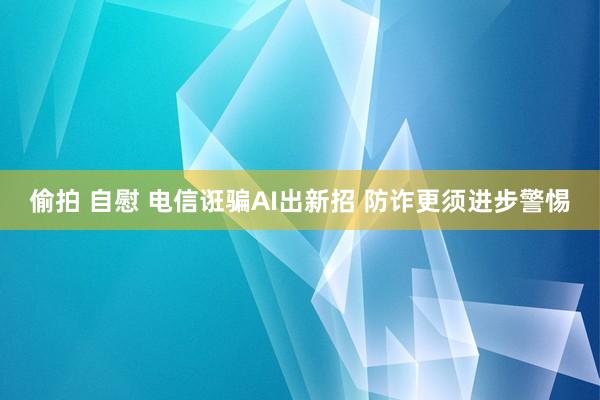 偷拍 自慰 电信诳骗AI出新招 防诈更须进步警惕